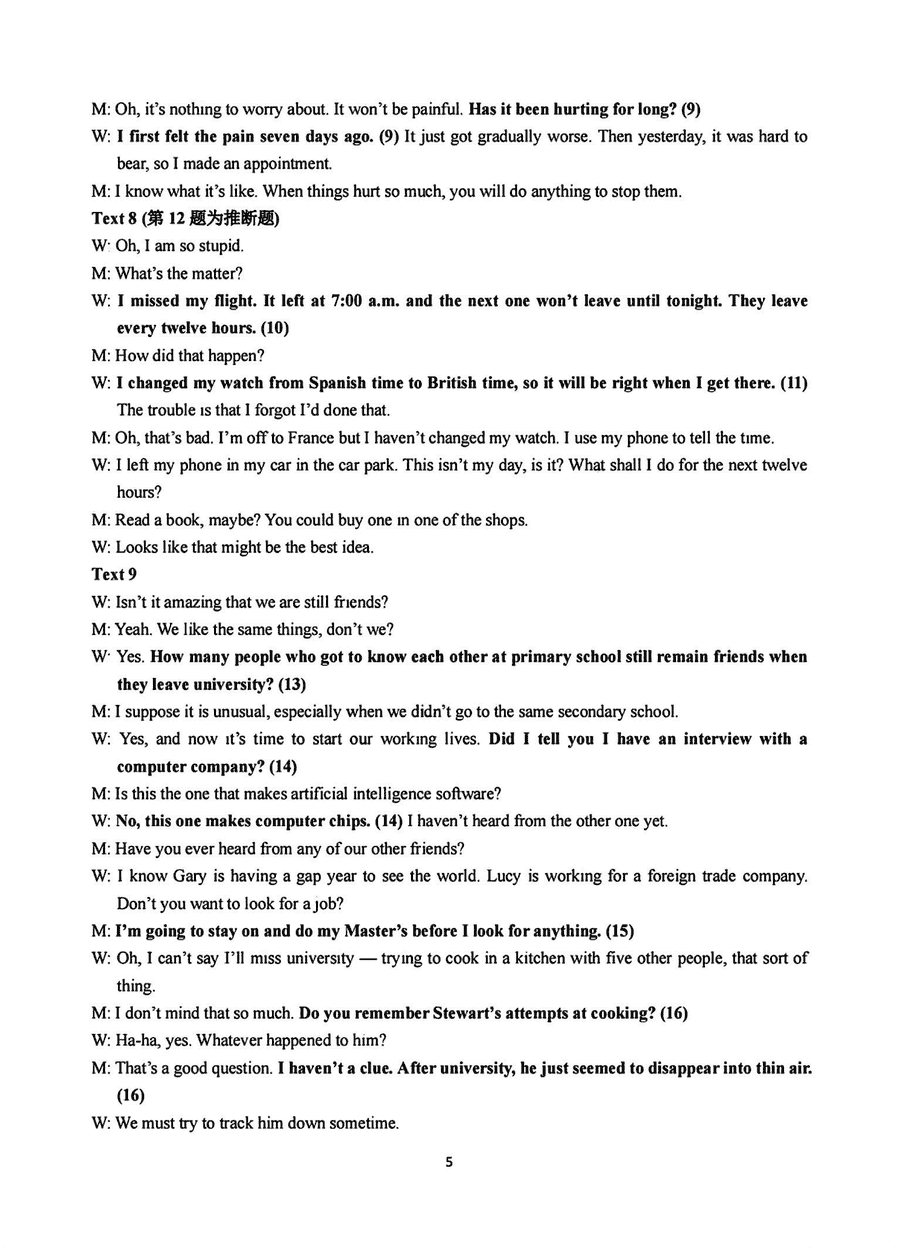 M: Oh, it's nothing to worry about. It won't be painful. Has it been hurting for long? (9)

W: I first felt the pain seven days ago. (9) It just got gradually worse. Then yesterday, it was hard to bear, so I made an appointment.

M: I know what it's like. When things hurt so much, you will do anything to stop them.

Text 8 (第 12 题为推断题)

W: Oh, I am so stupid.

M: What's the matter?

W: I missed my flight. It left at 7:00 a.m. and the next one won't leave until tonight. They leave every twelve hours. (10)

M: How did that happen?

W: I changed my watch from Spanish time to British time, so it will be right when I get there. (11) The trouble is that I forgot I'd done that.

M: Oh, that's bad. I'm off to France but I haven't changed my watch. I use my phone to tell the time.

W: I left my phone in my car in the car park. This isn't my day, is it? What shall I do for the next twelve hours?

M: Read a book, maybe? You could buy one in one of the shops.

W: Looks like that might be the best idea.

Text 9

W: Isn't it amazing that we are still friends?

M: Yeah. We like the same things, don't we?

W: Yes. How many people who got to know each other at primary school still remain friends when they leave university? (13)

M: I suppose it is unusual, especially when we didn't go to the same secondary school.

W: Yes, and now it's time to start our working lives. Did I tell you I have an interview with a computer company? (14)

M: Is this the one that makes artificial intelligence software?

W: No, this one makes computer chips. (14) I haven't heard from the other one yet.

M: Have you ever heard from any of our other friends?

W: I know Gary is having a gap year to see the world. Lucy is working for a foreign trade company. Don't you want to look for a job?

M: I'm going to stay on and do my Master's before I look for anything. (15)

W: Oh, I can't say I'll miss university — trying to cook in a kitchen with five other people, that sort of thing.

M: I don't mind that so much. Do you remember Stewart's attempts at cooking? (16)

W: Ha-ha, yes. Whatever happened to him?

M: That's a good question. I haven't a clue. After university, he just seemed to disappear into thin air. (16)

W: We must try to track him down sometime.

5